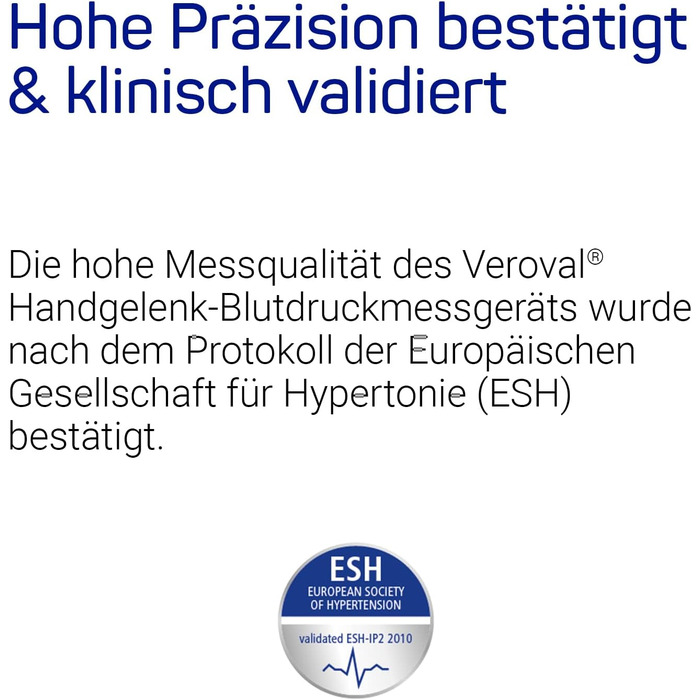 Hohe Präzision bestätigt & klinisch validiert

Die hohe Messqualität des Veroval® Handgelenk-Blutdruckmessgeräts wurde nach dem Protokoll der Europäischen Gesellschaft für Hypertonie (ESH) bestätigt.

ESH
EUROPEAN SOCIETY OF HYPERTENSION
validated ESH-IP2 2010